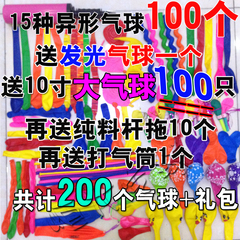 15种异形气球100个
送发光气球一个
送10寸大气球100只
再送纯料杆拖10个
再送打气筒1个
共计200个气球+礼包